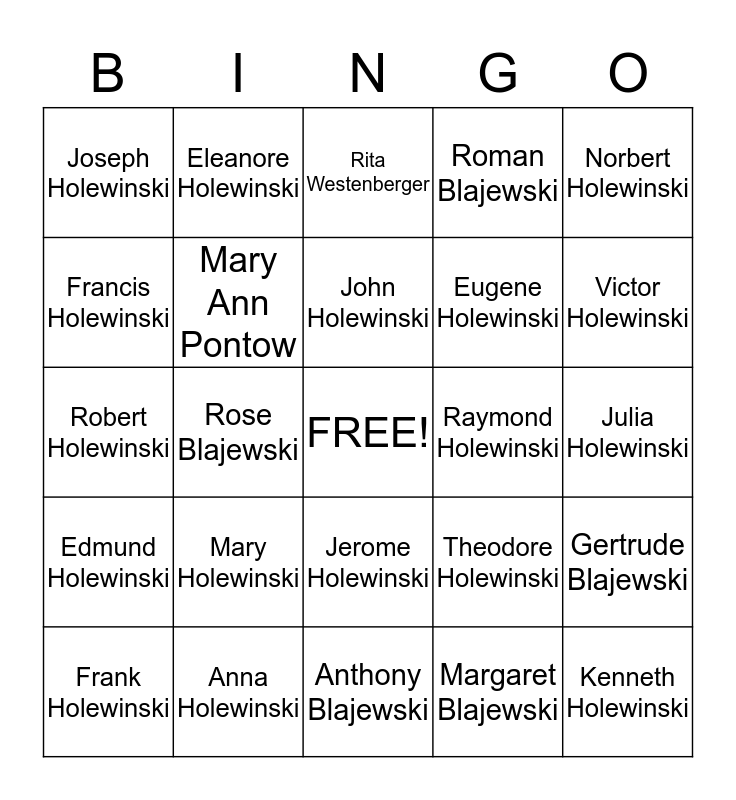 | B | I | N | G | O |
|---|---|---|---|---|
| Joseph Holewinski | Eleanore Holewinski | Rita Westenberger | Roman Blajewski | Norbert Holewinski |
| Francis Holewinski | Mary Ann Pontow | John Holewinski | Eugene Holewinski | Victor Holewinski |
| Robert Holewinski | Rose Blajewski | FREE! | Raymond Holewinski | Julia Holewinski |
| Edmund Holewinski | Mary Holewinski | Jerome Holewinski | Theodore Holewinski | Gertrude Blajewski |
| Frank Holewinski | Anna Holewinski | Anthony Blajewski | Margaret Blajewski | Kenneth Holewinski |